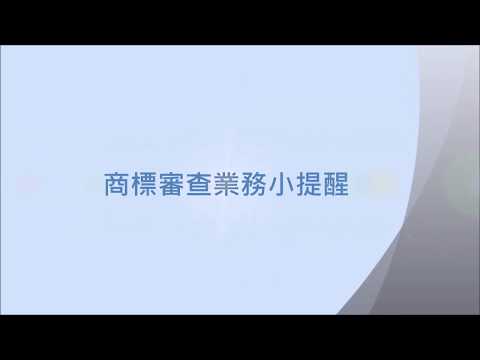 商標審查業務小提醒